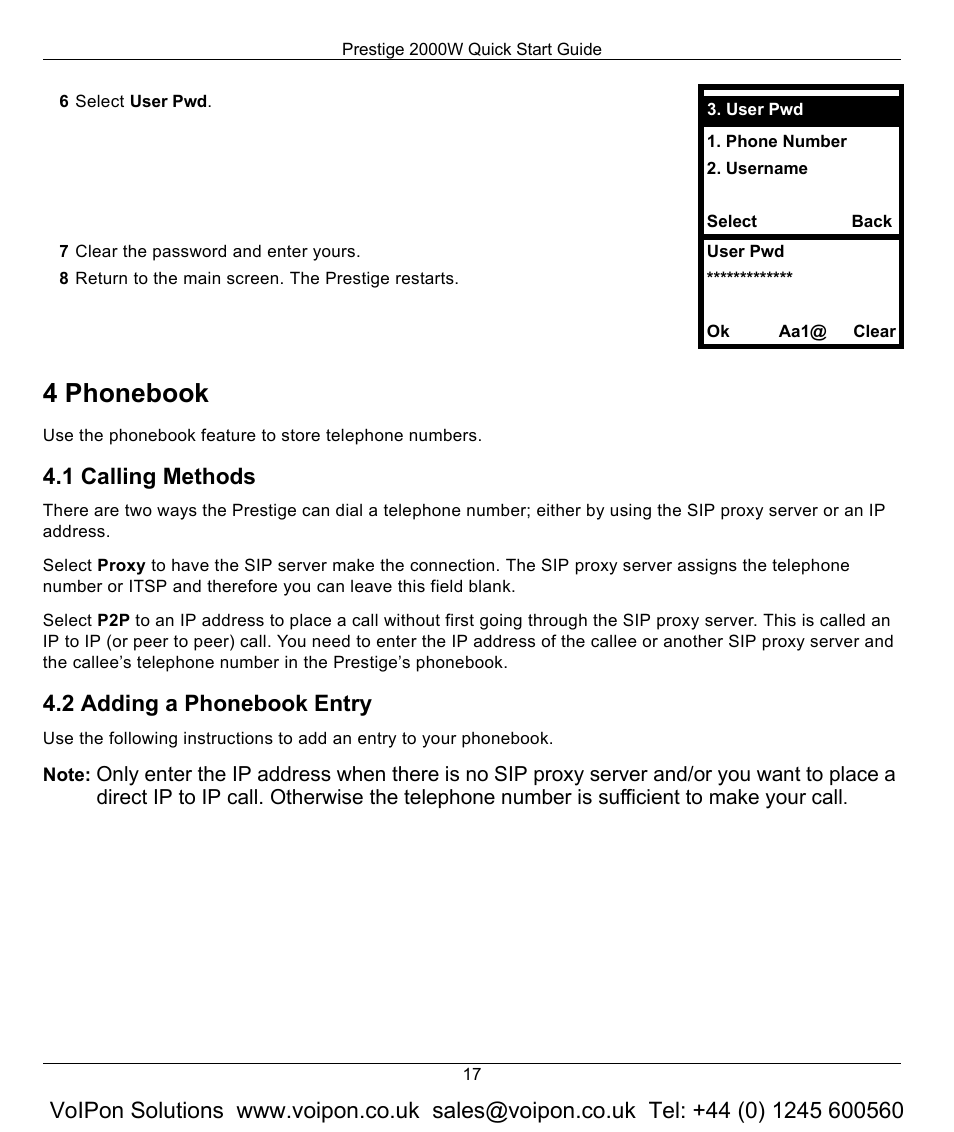 Prestige 2000W Quick Start Guide

6 Select User Pwd.

3. User Pwd
1. Phone Number
2. Username
Select Back

7 Clear the password and enter yours.

8 Return to the main screen. The Prestige restarts.

User Pwd
*************
Ok Aa1@ Clear

4 Phonebook

Use the phonebook feature to store telephone numbers.

4.1 Calling Methods

There are two ways the Prestige can dial a telephone number; either by using the SIP proxy server or an IP address.

Select Proxy to have the SIP server make the connection. The SIP proxy server assigns the telephone number or ITSP and therefore you can leave this field blank.

Select P2P to an IP address to place a call without first going through the SIP proxy server. This is called an IP to IP (or peer to peer) call. You need to enter the IP address of the callee or another SIP proxy server and the callee's telephone number in the Prestige's phonebook.

4.2 Adding a Phonebook Entry

Use the following instructions to add an entry to your phonebook.

Note: Only enter the IP address when there is no SIP proxy server and/or you want to place a direct IP to IP call. Otherwise the telephone number is sufficient to make your call.

17

VoIPon Solutions www.voipon.co.uk sales@voipon.co.uk Tel: +44 (0) 1245 600560